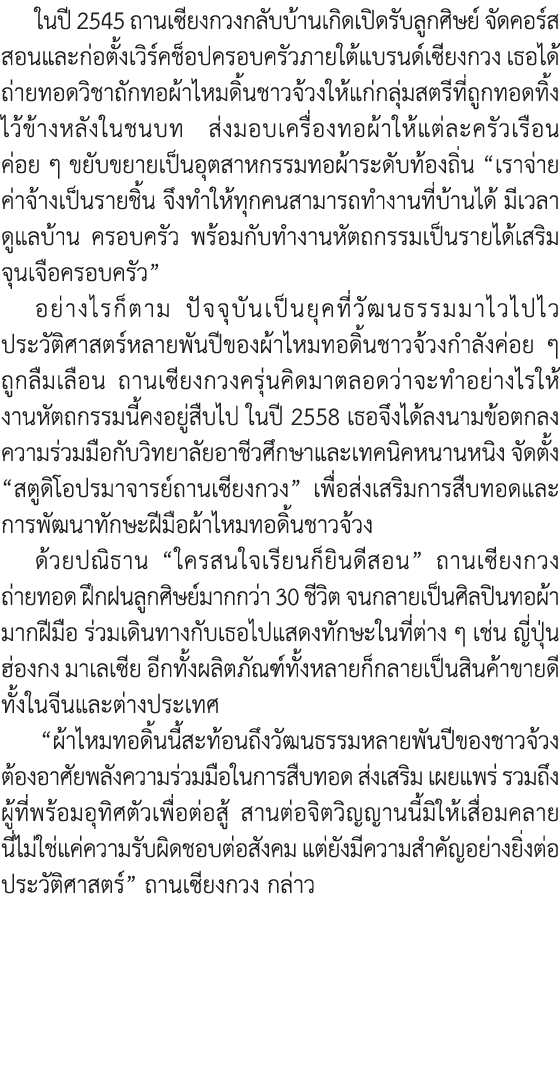 ในปี 2545 ถานเซียงกวงกลับบ้านเกิดเปิดรับลูกศิษย์ จัดคอร์สสอนและก่อตั้งเวิร์คช็อปครอบครัวภายใต้แบรนด์เซียงกวง เธอได้ถ่ายทอดวิชาถักทอผ้าไหมดิ้นชาวจ้วงให้แก่กลุ่มสตรีที่ถูกทอดทิ้งไว้ข้างหลังในชนบท ส่งมอบเครื่องทอผ้าให้แต่ละครัวเรือน ค่อย ๆ ขยับขยายเป็นอุตสาหกรรมทอผ้าระดับท้องถิ่น “เราจ่ายค่าจ้างเป็นรายชิ้น จึงทำให้ทุกคนสามารถทำงานที่บ้านได้ มีเวลาดูแลบ้าน ครอบครัว พร้อมกับทำงานหัตถกรรมเป็นรายได้เสริมจุนเจือครอบครัว”

อย่างไรก็ตาม ปัจจุบันเป็นยุคที่วัฒนธรรมมาไวไปไว ประวัติศาสตร์หลายพันปีของผ้าไหมทอดิ้นชาวจ้วงกำลังค่อย ๆ ถูกลืมเลือน ถานเซียงกวงครุ่นคิดมาตลอดว่าจะทำอย่างไรให้งานหัตถกรรมนี้คงอยู่สืบไป ในปี 2558 เธอจึงได้ลงนามข้อตกลงความร่วมมือกับวิทยาลัยอาชีวศึกษาและเทคนิคหนานหนิง จัดตั้ง “สตูดิโอปรมาจารย์ถานเซียงกวง” เพื่อส่งเสริมการสืบทอดและการพัฒนาทักษะฝีมือผ้าไหมทอดิ้นชาวจ้วง

ด้วยปณิธาน “ใครสนใจเรียนก็ยินดีสอน” ถานเซียงกวงถ่ายทอด ฝึกฝนลูกศิษย์มากกว่า 30 ชีวิต จนกลายเป็นศิลปินทอผ้ามากฝีมือ ร่วมเดินทางกับเธอไปแสดงทักษะในที่ต่าง ๆ เช่น ญี่ปุ่น ฮ่องกง มาเลเซีย อีกทั้งผลิตภัณฑ์ทั้งหลายก็กลายเป็นสินค้าขายดีทั้งในจีนและต่างประเทศ

“ผ้าไหมทอดิ้นนี้สะท้อนถึงวัฒนธรรมหลายพันปีของชาวจ้วง ต้องอาศัยพลังความร่วมมือในการสืบทอด ส่งเสริม เผยแพร่ รวมถึงผู้ที่พร้อมอุทิศตัวเพื่อต่อสู้ สานต่อจิตวิญญาณนี้มิให้เสื่อมคลาย นี่ไม่ใช่แค่ความรับผิดชอบต่อสังคม แต่ยังมีความสำคัญอย่างยิ่งต่อประวัติศาสตร์” ถานเซียงกวง กล่าว